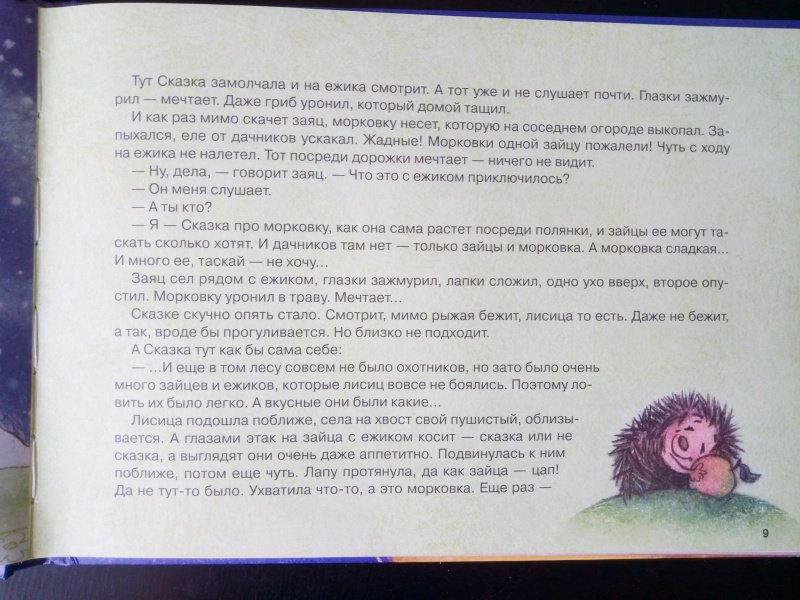 Тут Сказка замолчала и на ежика смотрит. А тот уже и не слушает почти. Глазки зажмурил — мечтает. Даже гриб уронил, который домой тащил.

И как раз мимо скачет заяц, морковку несет, которую на соседнем огороде выкопал. Запыхался, еле от дачников ускакал. Жадные! Морковки одной зайцу пожалели! Чуть с ходу на ежика не налетел. Тот посреди дорожки мечтает — ничего не видит.

— Ну, дела, — говорит заяц. — Что это с ежиком приключилось?

— Он меня слушает.

— А ты кто?

— Я — Сказка про морковку, как она сама растет посреди полянки, и зайцы ее могут таскать сколько хотят. И дачников там нет — только зайцы и морковка. А морковка сладкая... И много ее, таскай — не хочу...

Заяц сел рядом с ежиком, глазки зажмурил, лапки сложил, одно ухо вверх, второе опустил. Морковку уронил в траву. Мечтает...

Сказке скучно опять стало. Смотрит, мимо рыжая бежит, лисица то есть. Даже не бежит, а так, вроде бы прогуливается. Но близко не подходит.

А Сказка тут как бы сама себе:

— ...И еще в том лесу совсем не было охотников, но зато было очень много зайцев и ежиков, которые лисиц вовсе не боялись. Поэтому ловить их было легко. А вкусные они были какие...

Лисица подошла поближе, села на хвост свой пушистый, облизывается. А глазами этак на зайца с ежиком косит — сказка или не сказка, а выглядят они очень даже аппетитно. Подвинулась к ним поближе, потом еще чуть. Лапу протянула, да как зайца — цап! Да не тут-то было. Ухватила что-то, а это морковка. Еще раз —

9